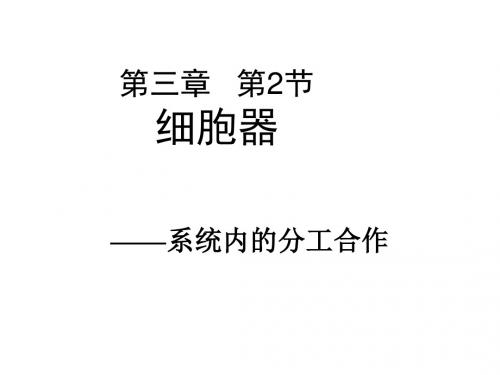 第三章　第2节
细胞器

——系统内的分工合作